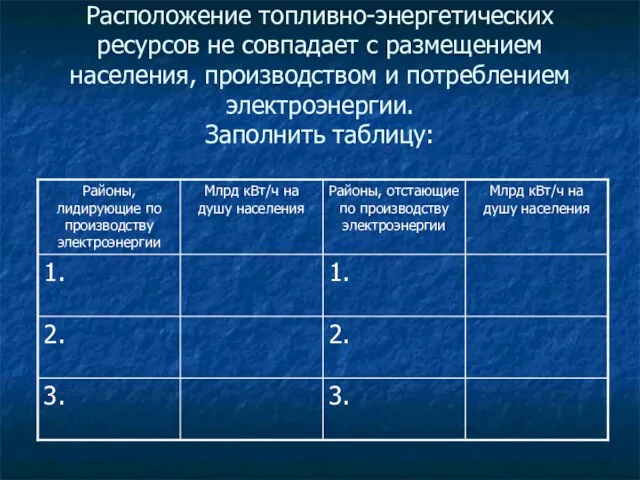 Расположение топливно-энергетических ресурсов не совпадает с размещением населения, производством и потреблением электроэнергии.
Заполнить таблицу:

| Районы, лидирующие по производству электроэнергии | Млрд кВт/ч на душу населения | Районы, отстающие по производству электроэнергии | Млрд кВт/ч на душу населения |
|---|---|---|---|
| 1. | | 1. | |
| 2. | | 2. | |
| 3. | | 3. | |